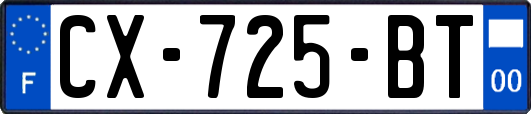 F
CX-725-BT
00